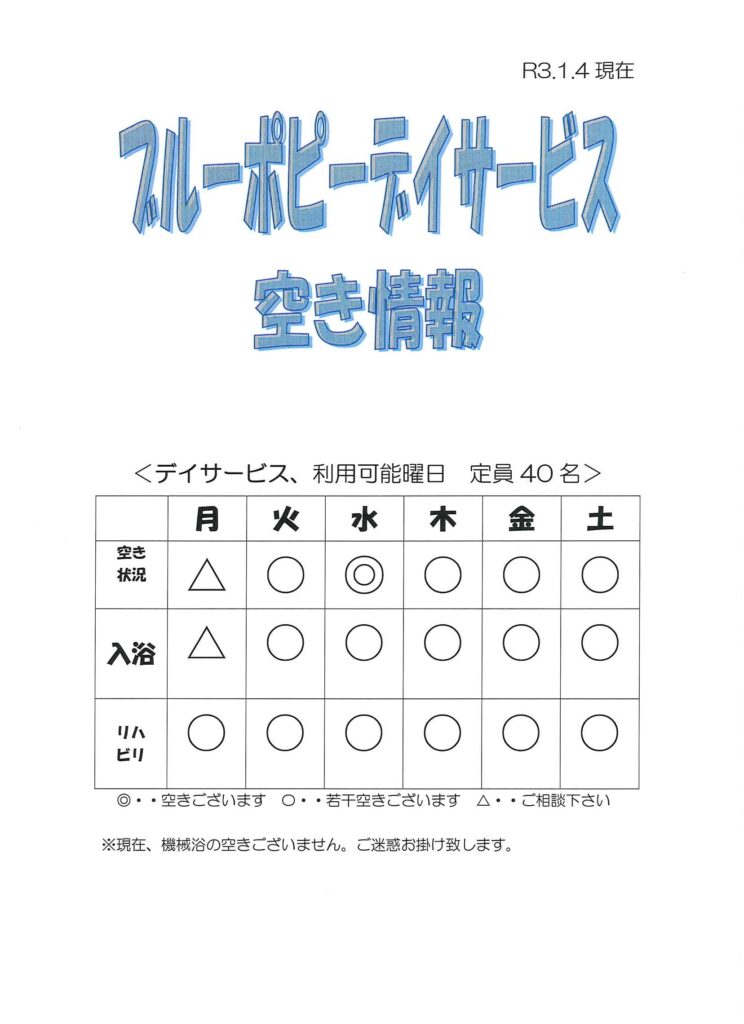 R3.1.4 現在

ブルーポピーデイサービス

空き情報

＜デイサービス、利用可能曜日　定員 40 名＞

|  | 月 | 火 | 水 | 木 | 金 | 土 |
|---|---|---|---|---|---|---|
| 空き状況 | △ | ○ | ◎ | ○ | ○ | ○ |
| 入浴 | △ | ○ | ○ | ○ | ○ | ○ |
| リハビリ | ○ | ○ | ○ | ○ | ○ | ○ |

◎・・空きございます　○・・若干空きございます　△・・ご相談下さい

※現在、機械浴の空きございません。ご迷惑お掛け致します。